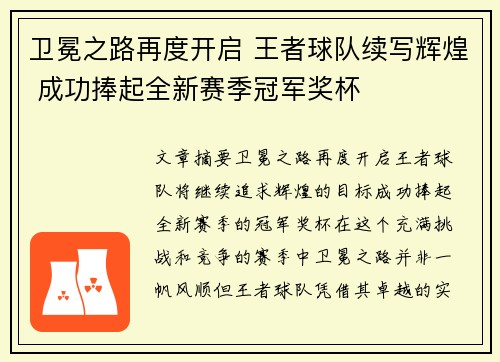 卫冕之路再度开启 王者球队续写辉煌 成功捧起全新赛季冠军奖杯

文章摘要卫冕之路再度开启王者球队将继续追求辉煌的目标成功捧起全新赛季的冠军奖杯在这个充满挑战和竞争的赛季中卫冕之路并非一帆风顺但王者球队凭借其卓越的实